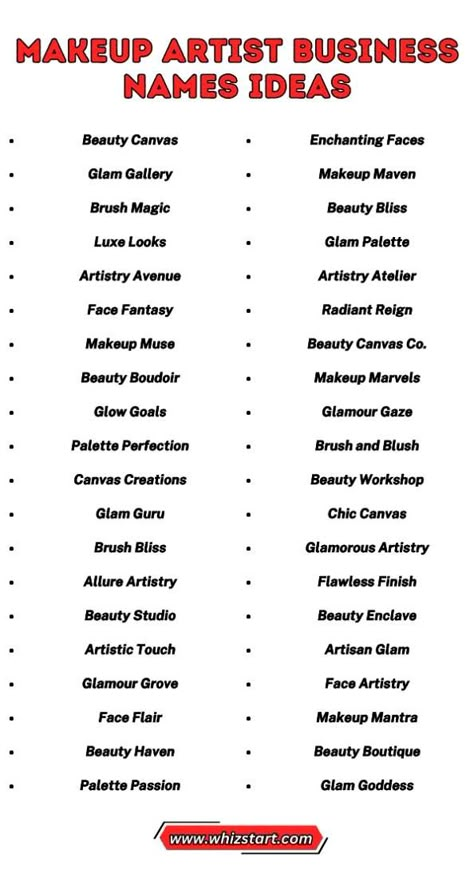 MAKEUP ARTIST BUSINESS NAMES IDEAS

- Beauty Canvas
- Glam Gallery
- Brush Magic
- Luxe Looks
- Artistry Avenue
- Face Fantasy
- Makeup Muse
- Beauty Boudoir
- Glow Goals
- Palette Perfection
- Canvas Creations
- Glam Guru
- Brush Bliss
- Allure Artistry
- Beauty Studio
- Artistic Touch
- Glamour Grove
- Face Flair
- Beauty Haven
- Palette Passion

- Enchanting Faces
- Makeup Maven
- Beauty Bliss
- Glam Palette
- Artistry Atelier
- Radiant Reign
- Beauty Canvas Co.
- Makeup Marvels
- Glamour Gaze
- Brush and Blush
- Beauty Workshop
- Chic Canvas
- Glamorous Artistry
- Flawless Finish
- Beauty Enclave
- Artisan Glam
- Face Artistry
- Makeup Mantra
- Beauty Boutique
- Glam Goddess

www.whizstart.com